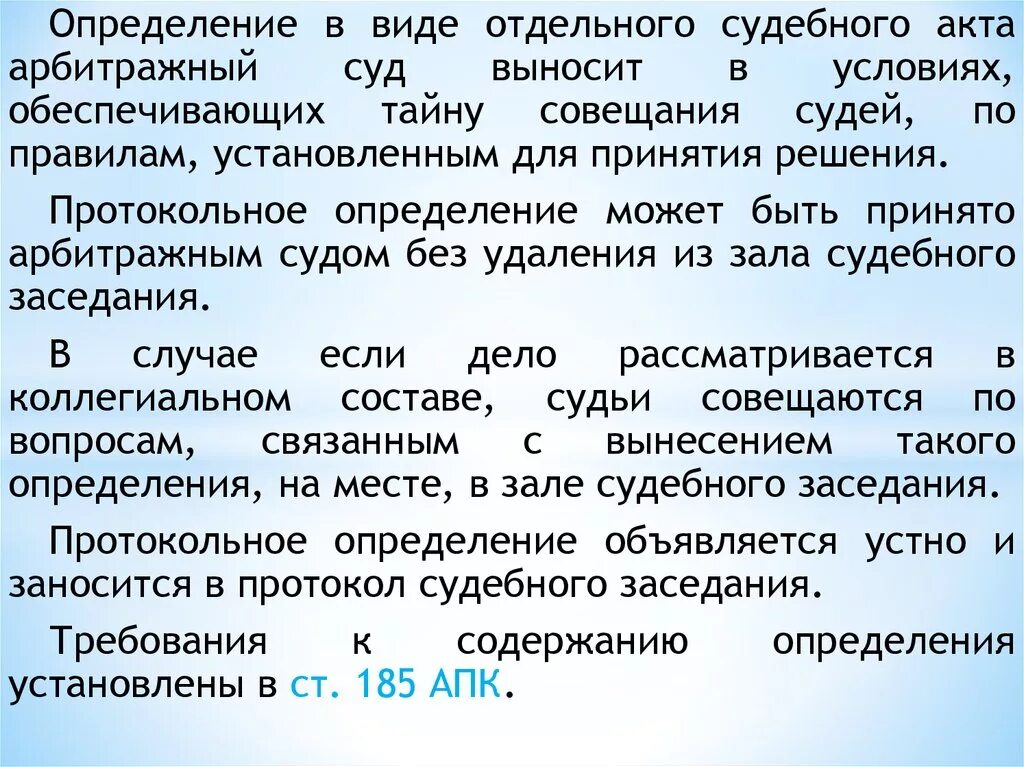 Определение в виде отдельного судебного акта арбитражный суд выносит в условиях, обеспечивающих тайну совещания судей, по правилам, установленным для принятия решения.

Протокольное определение может быть принято арбитражным судом без удаления из зала судебного заседания.

В случае если дело рассматривается в коллегиальном составе, судьи совещаются по вопросам, связанным с вынесением такого определения, на месте, в зале судебного заседания.

Протокольное определение объявляется устно и заносится в протокол судебного заседания.

Требования к содержанию определения установлены в ст. 185 АПК.